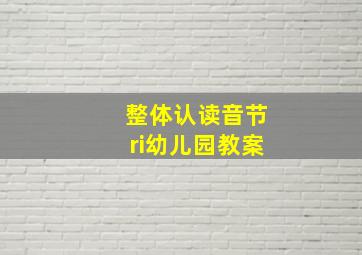 整体认读音节
ri幼儿园教案